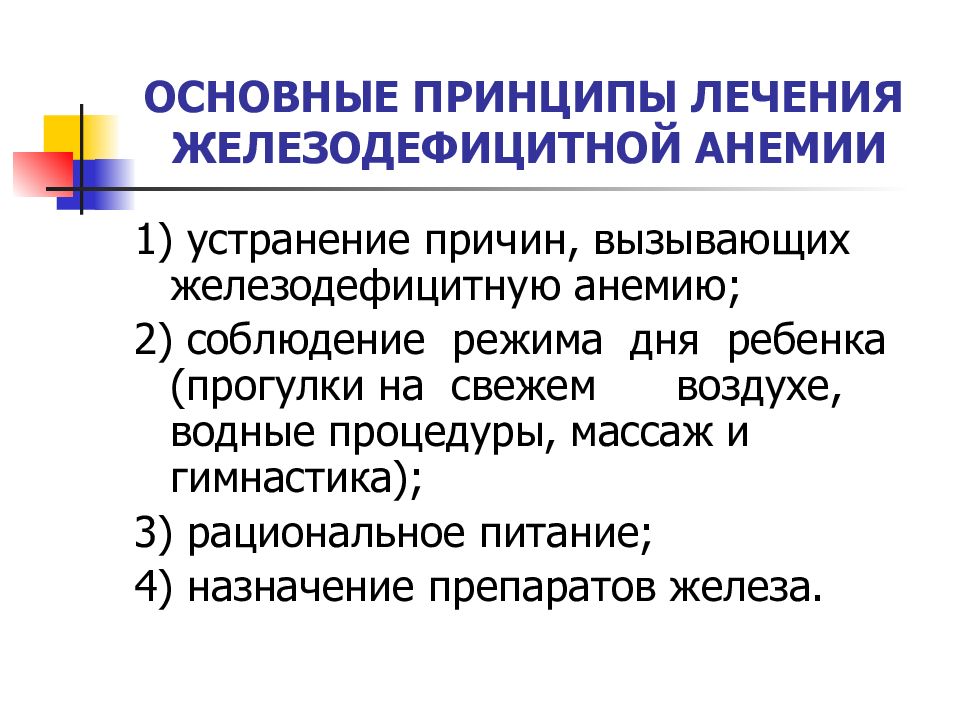 ОСНОВНЫЕ ПРИНЦИПЫ ЛЕЧЕНИЯ ЖЕЛЕЗОДЕФИЦИТНОЙ АНЕМИИ

1) устранение причин, вызывающих железодефицитную анемию;

2) соблюдение режима дня ребенка (прогулки на свежем воздухе, водные процедуры, массаж и гимнастика);

3) рациональное питание;

4) назначение препаратов железа.